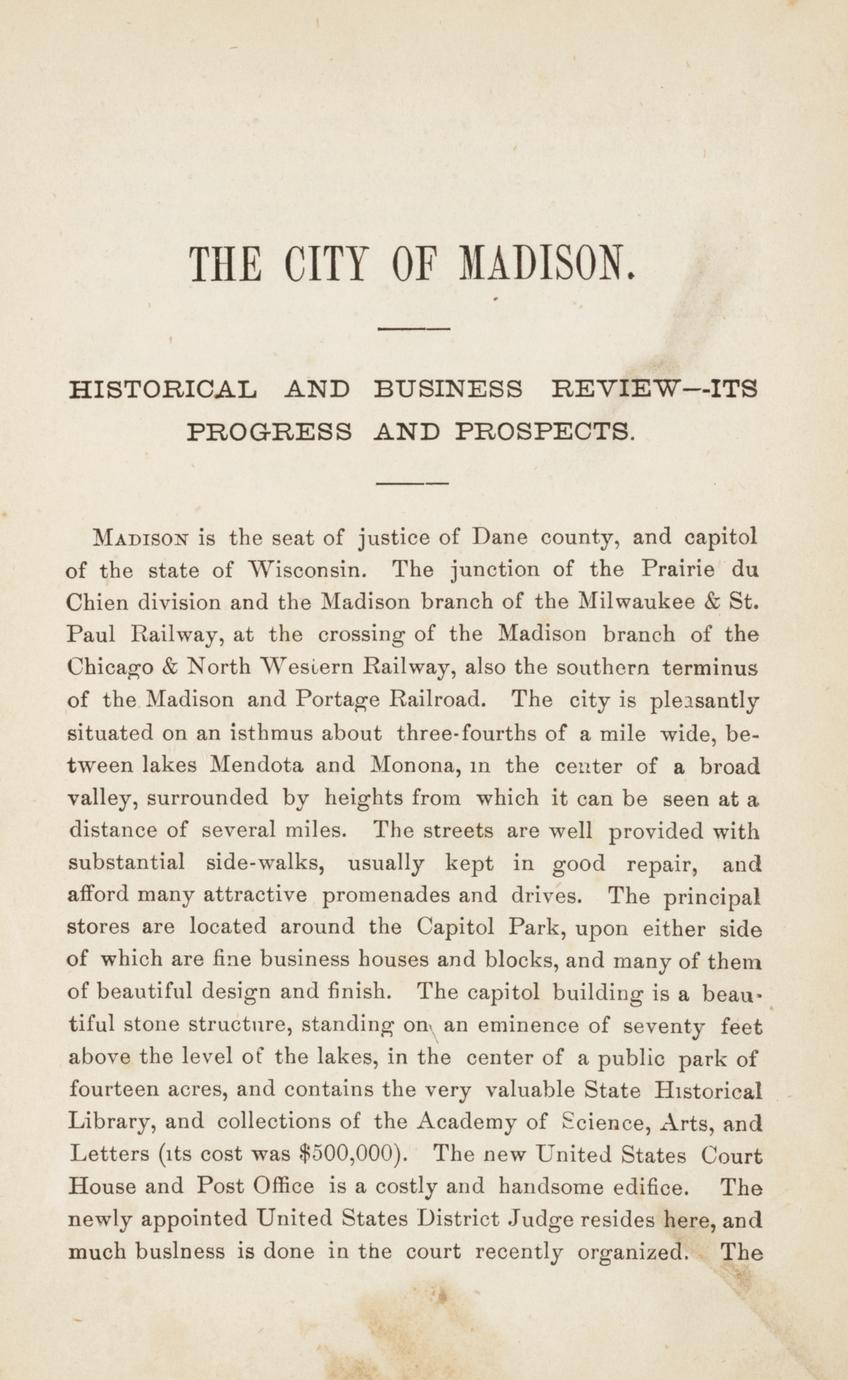 THE CITY OF MADISON.

HISTORICAL AND BUSINESS REVIEW--ITS PROGRESS AND PROSPECTS.

MADISON is the seat of justice of Dane county, and capitol of the state of Wisconsin. The junction of the Prairie du Chien division and the Madison branch of the Milwaukee & St. Paul Railway, at the crossing of the Madison branch of the Chicago & North Western Railway, also the southern terminus of the Madison and Portage Railroad. The city is pleasantly situated on an isthmus about three-fourths of a mile wide, between lakes Mendota and Monona, in the center of a broad valley, surrounded by heights from which it can be seen at a distance of several miles. The streets are well provided with substantial side-walks, usually kept in good repair, and afford many attractive promenades and drives. The principal stores are located around the Capitol Park, upon either side of which are fine business houses and blocks, and many of them of beautiful design and finish. The capitol building is a beautiful stone structure, standing on an eminence of seventy feet above the level of the lakes, in the center of a public park of fourteen acres, and contains the very valuable State Historical Library, and collections of the Academy of Science, Arts, and Letters (its cost was $500,000). The new United States Court House and Post Office is a costly and handsome edifice. The newly appointed United States District Judge resides here, and much buslness is done in the court recently organized. The